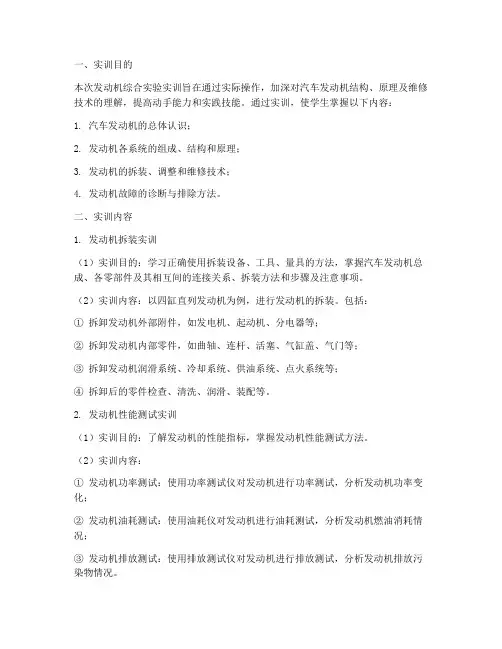 一、实训目的

本次发动机综合实验实训旨在通过实际操作，加深对汽车发动机结构、原理及维修技术的理解，提高动手能力和实践技能。通过实训，使学生掌握以下内容：

1. 汽车发动机的总体认识；

2. 发动机各系统的组成、结构和原理；

3. 发动机的拆装、调整和维修技术；

4. 发动机故障的诊断与排除方法。

二、实训内容

1. 发动机拆装实训

（1）实训目的：学习正确使用拆装设备、工具、量具的方法，掌握汽车发动机总成、各零部件及其相互间的连接关系、拆装方法和步骤及注意事项。

（2）实训内容：以四缸直列发动机为例，进行发动机的拆装。包括：

① 拆卸发动机外部附件，如发电机、起动机、分电器等；

② 拆卸发动机内部零件，如曲轴、连杆、活塞、气缸盖、气门等；

③ 拆卸发动机润滑系统、冷却系统、供油系统、点火系统等；

④ 拆卸后的零件检查、清洗、润滑、装配等。

2. 发动机性能测试实训

（1）实训目的：了解发动机的性能指标，掌握发动机性能测试方法。

（2）实训内容：

① 发动机功率测试：使用功率测试仪对发动机进行功率测试，分析发动机功率变化；

② 发动机油耗测试：使用油耗仪对发动机进行油耗测试，分析发动机燃油消耗情况；

③ 发动机排放测试：使用排放测试仪对发动机进行排放测试，分析发动机排放污染物情况。